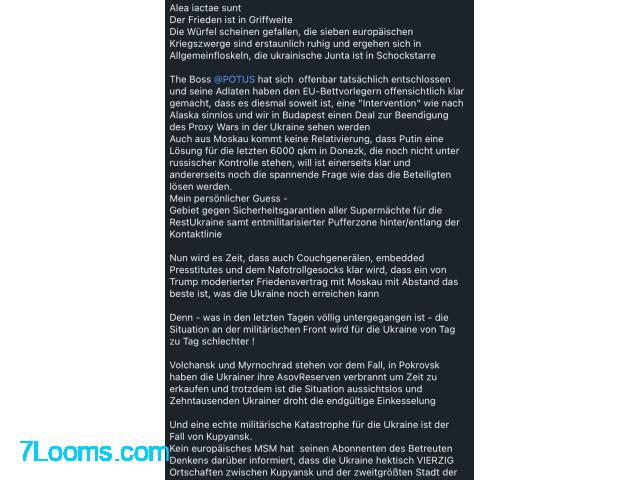 Alea iactae sunt
Der Frieden ist in Griffweite
Die Würfel scheinen gefallen, die sieben europäischen Kriegszwerge sind erstaunlich ruhig und ergehen sich in Allgemeinfloskeln, die ukrainische Junta ist in Schockstarre

The Boss @POTUS hat sich offenbar tatsächlich entschlossen und seine Adlaten haben den EU-Bettvorlegern offensichtlich klar gemacht, dass es diesmal soweit ist, eine "Intervention" wie nach Alaska sinnlos und wir in Budapest einen Deal zur Beendigung des Proxy Wars in der Ukraine sehen werden
Auch aus Moskau kommt keine Relativierung, dass Putin eine Lösung für die letzten 6000 qkm in Donezk, die noch nicht unter russischer Kontrolle stehen, will ist einerseits klar und andererseits noch die spannende Frage wie das die Beteiligten lösen werden.
Mein persönlicher Guess -
Gebiet gegen Sicherheitsgarantien aller Supermächte für die RestUkraine samt entmilitarisierter Pufferzone hinter/entlang der Kontaktlinie

Nun wird es Zeit, dass auch Couchgenerälen, embedded Presstitutes und dem Nafotrollgesocks klar wird, dass ein von Trump moderierter Friedensvertrag mit Moskau mit Abstand das beste ist, was die Ukraine noch erreichen kann

Denn - was in den letzten Tagen völlig untergegangen ist - die Situation an der militärischen Front wird für die Ukraine von Tag zu Tag schlechter !

Volchansk und Myrnochrad stehen vor dem Fall, in Pokrovsk haben die Ukrainer ihre AsovReserven verbrannt um Zeit zu erkaufen und trotzdem ist die Situation aussichtslos und Zehntausenden Ukrainer droht die endgültige Einkesselung

Und eine echte militärische Katastrophe für die Ukraine ist der Fall von Kupyansk.
Kein europäisches MSM hat seinen Abonnenten des Betreuten Denkens darüber informiert, dass die Ukraine hektisch VIERZIG Ortschaften zwischen Kupyansk und der zweitgrößten Stadt der

7Looms.com